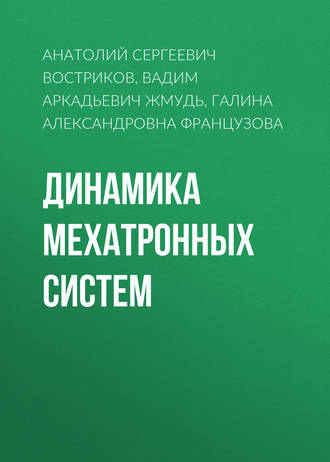 АНАТОЛИЙ СЕРГЕЕВИЧ ВОСТРИКОВ, ВАДИМ АРКАДЬЕВИЧ ЖМУДЬ, ГАЛИНА АЛЕКСАНДРОВНА ФРАНЦУЗОВА

ДИНАМИКА МЕХАТРОННЫХ СИСТЕМ